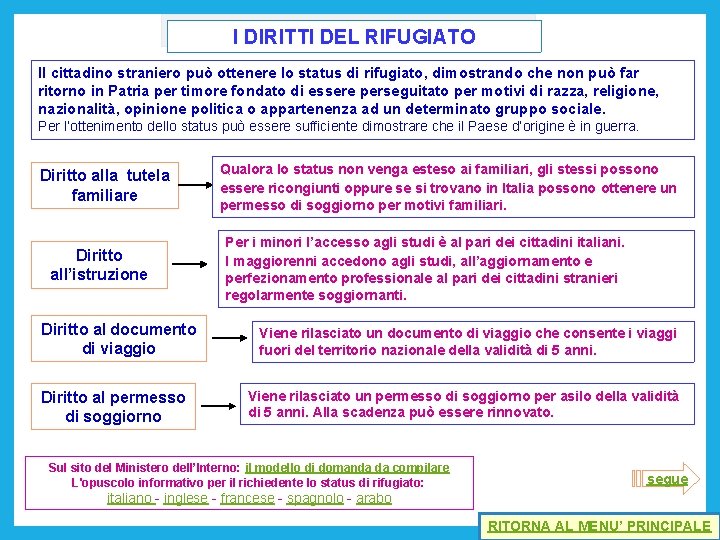 I DIRITTI DEL RIFUGIATO

Il cittadino straniero può ottenere lo status di rifugiato, dimostrando che non può far ritorno in Patria per timore fondato di essere perseguitato per motivi di razza, religione, nazionalità, opinione politica o appartenenza ad un determinato gruppo sociale.
Per l'ottenimento dello status può essere sufficiente dimostrare che il Paese d'origine è in guerra.

Diritto alla tutela familiare

Qualora lo status non venga esteso ai familiari, gli stessi possono essere ricongiunti oppure se si trovano in Italia possono ottenere un permesso di soggiorno per motivi familiari.

Diritto all'istruzione

Per i minori l'accesso agli studi è al pari dei cittadini italiani.
I maggiorenni accedono agli studi, all'aggiornamento e perfezionamento professionale al pari dei cittadini stranieri regolarmente soggiornanti.

Diritto al documento di viaggio

Viene rilasciato un documento di viaggio che consente i viaggi fuori del territorio nazionale della validità di 5 anni.

Diritto al permesso di soggiorno

Viene rilasciato un permesso di soggiorno per asilo della validità di 5 anni. Alla scadenza può essere rinnovato.

Sul sito del Ministero dell'Interno: il modello di domanda da compilare
L'opuscolo informativo per il richiedente lo status di rifugiato:
italiano - inglese - francese - spagnolo - arabo

segue

RITORNA AL MENU' PRINCIPALE